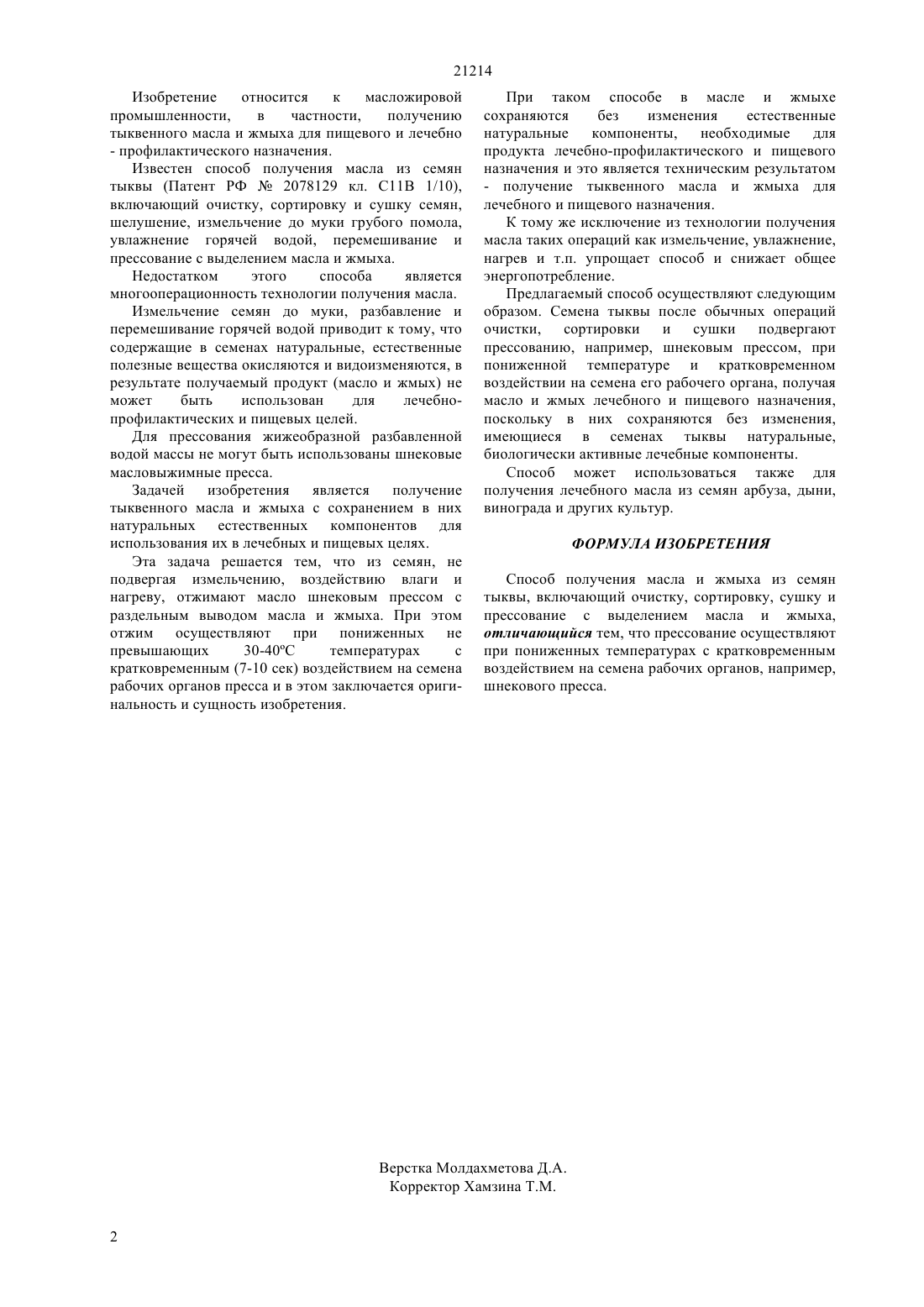 21214

Изобретение относится к масложировой промышленности, в частности, получению тыквенного масла и жмыха для пищевого и лечебно - профилактического назначения.

Известен способ получения масла из семян тыквы (Патент РФ № 2078129 кл. С11В 1/10), включающий очистку, сортировку и сушку семян, шелушение, измельчение до муки грубого помола, увлажнение горячей водой, перемешивание и прессование с выделением масла и жмыха.

Недостатком этого способа является многооперационность технологии получения масла.

Измельчение семян до муки, разбавление и перемешивание горячей водой приводит к тому, что содержащие в семенах натуральные, естественные полезные вещества окисляются и видоизменяются, в результате получаемый продукт (масло и жмых) не может быть использован для лечебно-профилактических и пищевых целей.

Для прессования жижеобразной разбавленной водой массы не могут быть использованы шнековые масловыжимные пресса.

Задачей изобретения является получение тыквенного масла и жмыха с сохранением в них натуральных естественных компонентов для использования их в лечебных и пищевых целях.

Эта задача решается тем, что из семян, не подвергая измельчению, воздействию влаги и нагреву, отжимают масло шнековым прессом с раздельным выводом масла и жмыха. При этом отжим осуществляют при пониженных не превышающих 30-40ºС температурах с кратковременным (7-10 сек) воздействием на семена рабочих органов пресса и в этом заключается оригинальность и сущность изобретения.

При таком способе в масле и жмыхе сохраняются без изменения естественные натуральные компоненты, необходимые для продукта лечебно-профилактического и пищевого назначения и это является техническим результатом - получение тыквенного масла и жмыха для лечебного и пищевого назначения.

К тому же исключение из технологии получения масла таких операций как измельчение, увлажнение, нагрев и т.п. упрощает способ и снижает общее энергопотребление.

Предлагаемый способ осуществляют следующим образом. Семена тыквы после обычных операций очистки, сортировки и сушки подвергают прессованию, например, шнековым прессом, при пониженной температуре и кратковременном воздействии на семена его рабочего органа, получая масло и жмых лечебного и пищевого назначения, поскольку в них сохраняются без изменения, имеющиеся в семенах тыквы натуральные, биологически активные лечебные компоненты.

Способ может использоваться также для получения лечебного масла из семян арбуза, дыни, винограда и других культур.

ФОРМУЛА ИЗОБРЕТЕНИЯ

Способ получения масла и жмыха из семян тыквы, включающий очистку, сортировку, сушку и прессование с выделением масла и жмыха, отличающийся тем, что прессование осуществляют при пониженных температурах с кратковременным воздействием на семена рабочих органов, например, шнекового пресса.

Верстка Молдахметова Д.А.
Корректор Хамзина Т.М.

2